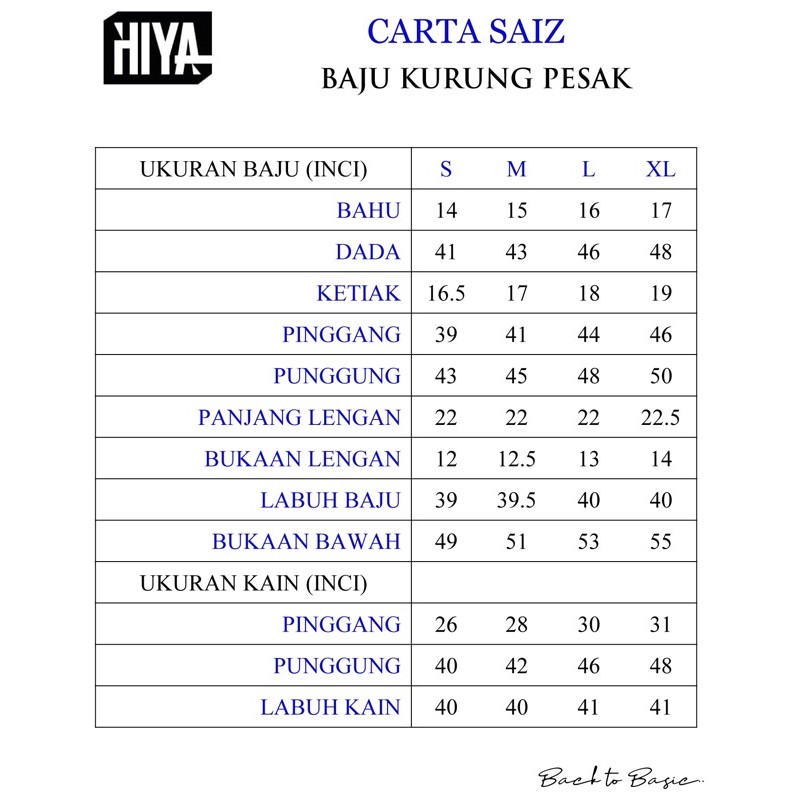 HIYA

CARTA SAIZ
BAJU KURUNG PESAK

| UKURAN BAJU (INCI) | S | M | L | XL |
|---|---|---|---|---|
| BAHU | 14 | 15 | 16 | 17 |
| DADA | 41 | 43 | 46 | 48 |
| KETIAK | 16.5 | 17 | 18 | 19 |
| PINGGANG | 39 | 41 | 44 | 46 |
| PUNGGUNG | 43 | 45 | 48 | 50 |
| PANJANG LENGAN | 22 | 22 | 22 | 22.5 |
| BUKAAN LENGAN | 12 | 12.5 | 13 | 14 |
| LABUH BAJU | 39 | 39.5 | 40 | 40 |
| BUKAAN BAWAH | 49 | 51 | 53 | 55 |
| UKURAN KAIN (INCI) | | | | |
| PINGGANG | 26 | 28 | 30 | 31 |
| PUNGGUNG | 40 | 42 | 46 | 48 |
| LABUH KAIN | 40 | 40 | 41 | 41 |

Back to Basic.